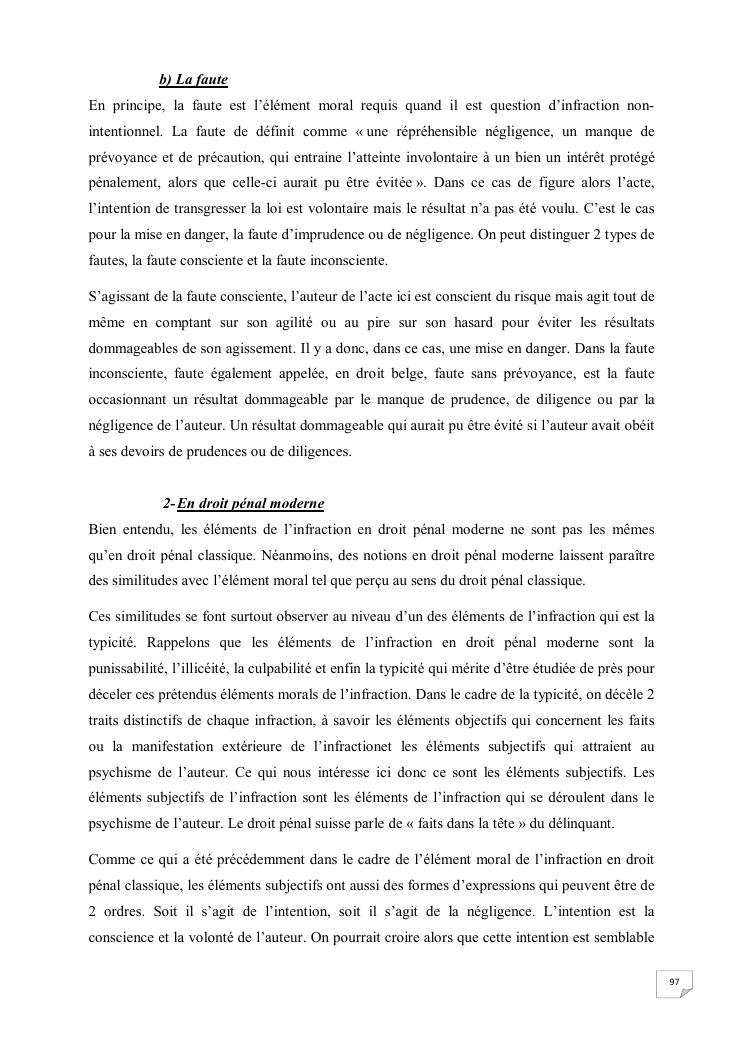 b) La faute

En principe, la faute est l'élément moral requis quand il est question d'infraction non-intentionnel. La faute de définit comme « une répréhensible négligence, un manque de prévoyance et de précaution, qui entraine l'atteinte involontaire à un bien un intérêt protégé pénalement, alors que celle-ci aurait pu être évitée ». Dans ce cas de figure alors l'acte, l'intention de transgresser la loi est volontaire mais le résultat n'a pas été voulu. C'est le cas pour la mise en danger, la faute d'imprudence ou de négligence. On peut distinguer 2 types de fautes, la faute consciente et la faute inconsciente.

S'agissant de la faute consciente, l'auteur de l'acte ici est conscient du risque mais agit tout de même en comptant sur son agilité ou au pire sur son hasard pour éviter les résultats dommageables de son agissement. Il y a donc, dans ce cas, une mise en danger. Dans la faute inconsciente, faute également appelée, en droit belge, faute sans prévoyance, est la faute occasionnant un résultat dommageable par le manque de prudence, de diligence ou par la négligence de l'auteur. Un résultat dommageable qui aurait pu être évité si l'auteur avait obéit à ses devoirs de prudences ou de diligences.

2- En droit pénal moderne

Bien entendu, les éléments de l'infraction en droit pénal moderne ne sont pas les mêmes qu'en droit pénal classique. Néanmoins, des notions en droit pénal moderne laissent paraître des similitudes avec l'élément moral tel que perçu au sens du droit pénal classique.

Ces similitudes se font surtout observer au niveau d'un des éléments de l'infraction qui est la typicité. Rappelons que les éléments de l'infraction en droit pénal moderne sont la punissabilité, l'illicéité, la culpabilité et enfin la typicité qui mérite d'être étudiée de près pour déceler ces prétendus éléments morals de l'infraction. Dans le cadre de la typicité, on décèle 2 traits distinctifs de chaque infraction, à savoir les éléments objectifs qui concernent les faits ou la manifestation extérieure de l'infractionet les éléments subjectifs qui attraient au psychisme de l'auteur. Ce qui nous intéresse ici donc ce sont les éléments subjectifs. Les éléments subjectifs de l'infraction sont les éléments de l'infraction qui se déroulent dans le psychisme de l'auteur. Le droit pénal suisse parle de « faits dans la tête » du délinquant.

Comme ce qui a été précédemment dans le cadre de l'élément moral de l'infraction en droit pénal classique, les éléments subjectifs ont aussi des formes d'expressions qui peuvent être de 2 ordres. Soit il s'agit de l'intention, soit il s'agit de la négligence. L'intention est la conscience et la volonté de l'auteur. On pourrait croire alors que cette intention est semblable

97